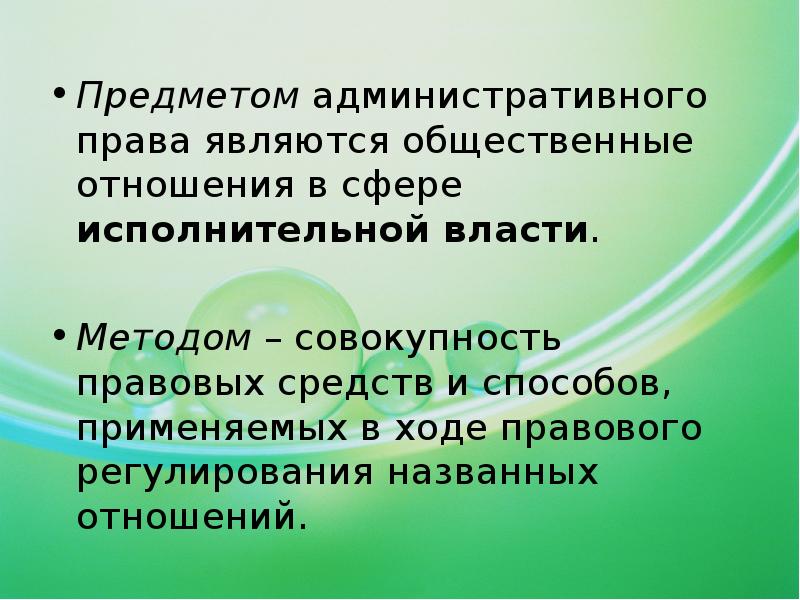 • Предметом административного права являются общественные отношения в сфере исполнительной власти.

• Методом – совокупность правовых средств и способов, применяемых в ходе правового регулирования названных отношений.